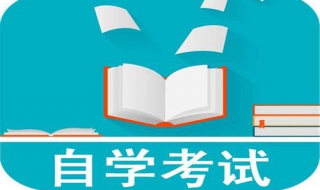 自学考试